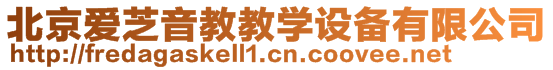 北京爱芝音教教学设备有限公司
http://fredagaskell1.cn.coovee.net